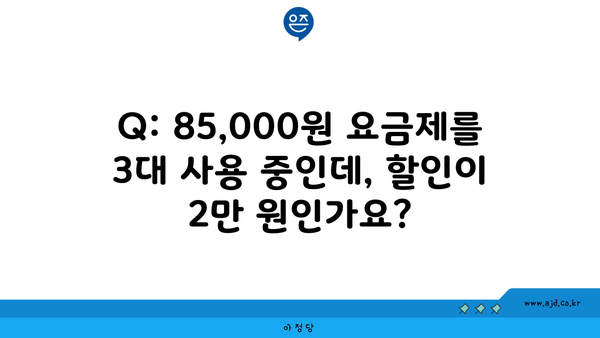 은즈

Q: 85,000원 요금제를 3대 사용 중인데, 할인이 2만 원인가요?

www.ajd.co.kr

아정당